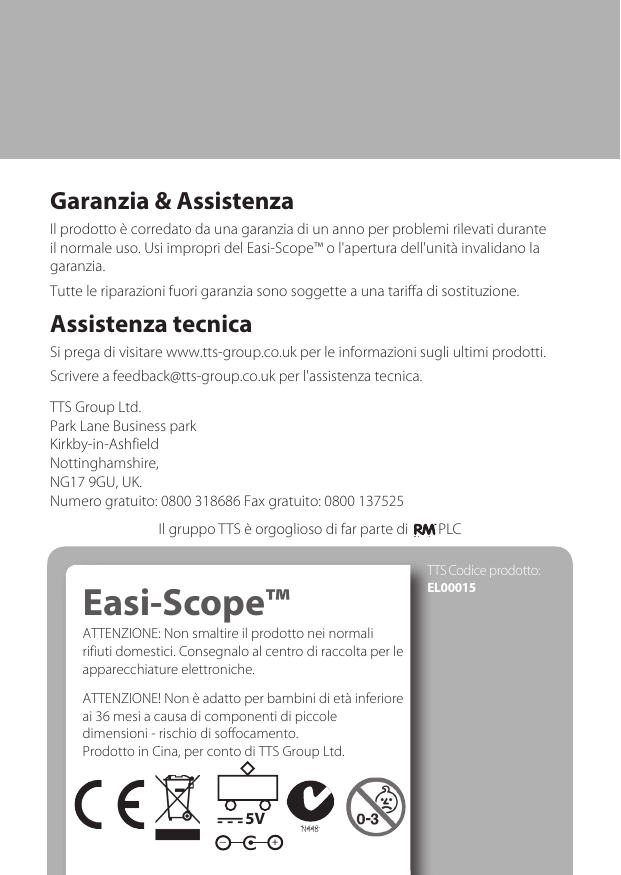 Garanzia & Assistenza

Il prodotto è corredato da una garanzia di un anno per problemi rilevati durante il normale uso. Usi impropri del Easi-Scope™ o l'apertura dell'unità invalidano la garanzia.

Tutte le riparazioni fuori garanzia sono soggette a una tariffa di sostituzione.

Assistenza tecnica

Si prega di visitare www.tts-group.co.uk per le informazioni sugli ultimi prodotti.

Scrivere a feedback@tts-group.co.uk per l'assistenza tecnica.

TTS Group Ltd.
Park Lane Business park
Kirkby-in-Ashfield
Nottinghamshire,
NG17 9GU, UK.
Numero gratuito: 0800 318686 Fax gratuito: 0800 137525

Il gruppo TTS è orgoglioso di far parte di RM PLC

TTS Codice prodotto:
EL00015

Easi-Scope™

ATTENZIONE: Non smaltire il prodotto nei normali rifiuti domestici. Consegnalo al centro di raccolta per le apparecchiature elettroniche.

ATTENZIONE! Non è adatto per bambini di età inferiore ai 36 mesi a causa di componenti di piccole dimensioni - rischio di soffocamento.
Prodotto in Cina, per conto di TTS Group Ltd.

CE

5V

N448

0-3